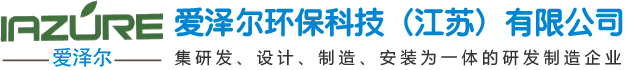 IAZURE
爱泽尔

爱泽尔环保科技（江苏）有限公司
集研发、设计、制造、安装为一体的研发制造企业